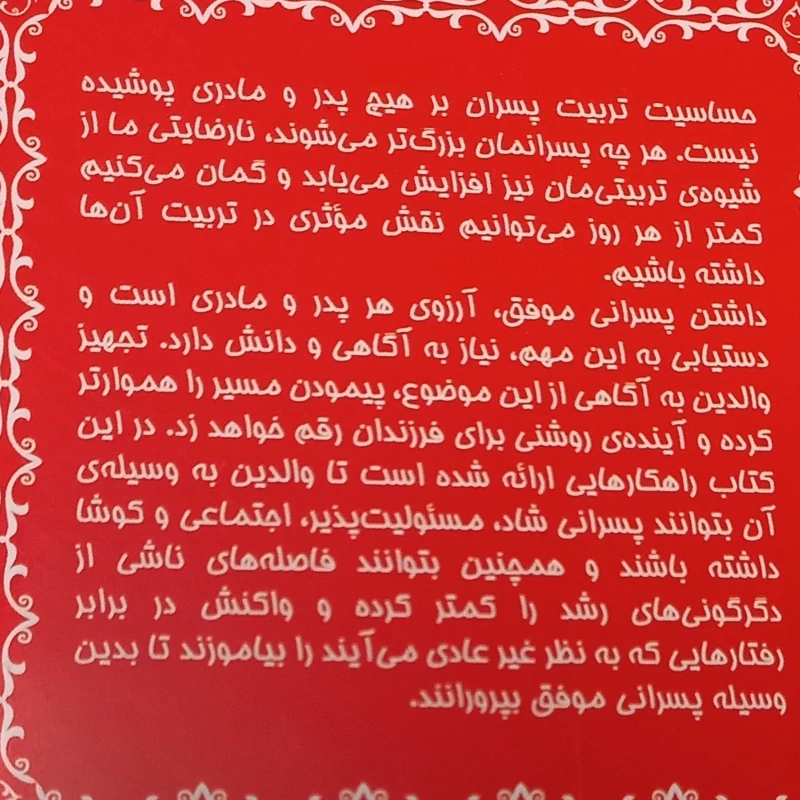 حساسیت تربیت پسران بر هیچ پدر و مادری پوشیده نیست. هر چه پسرانمان بزرگ‌تر می‌شوند، نارضایتی ما از شیوه‌ی تربیتی‌مان نیز افزایش می‌یابد و گمان می‌کنیم کمتر از هر روز می‌توانیم نقش مؤثری در تربیت آن‌ها داشته باشیم.

داشتن پسرانی موفق، آرزوی هر پدر و مادری است و دستیابی به این مهم، نیاز به آگاهی و دانش دارد. تجهیز والدین به آگاهی از این موضوع، پیمودن مسیر را هموارتر کرده و آینده‌ی روشنی برای فرزندان رقم خواهد زد. در این کتاب راهکارهایی ارائه شده است تا والدین به وسیله‌ی آن بتوانند پسرانی شاد، مسئولیت‌پذیر، اجتماعی و کوشا داشته باشند و همچنین بتوانند فاصله‌های ناشی از دگرگونی‌های رشد را کمتر کرده و واکنش در برابر رفتارهایی که به نظر غیر عادی می‌آیند را بیاموزند تا بدین وسیله پسرانی موفق بپرورانند.